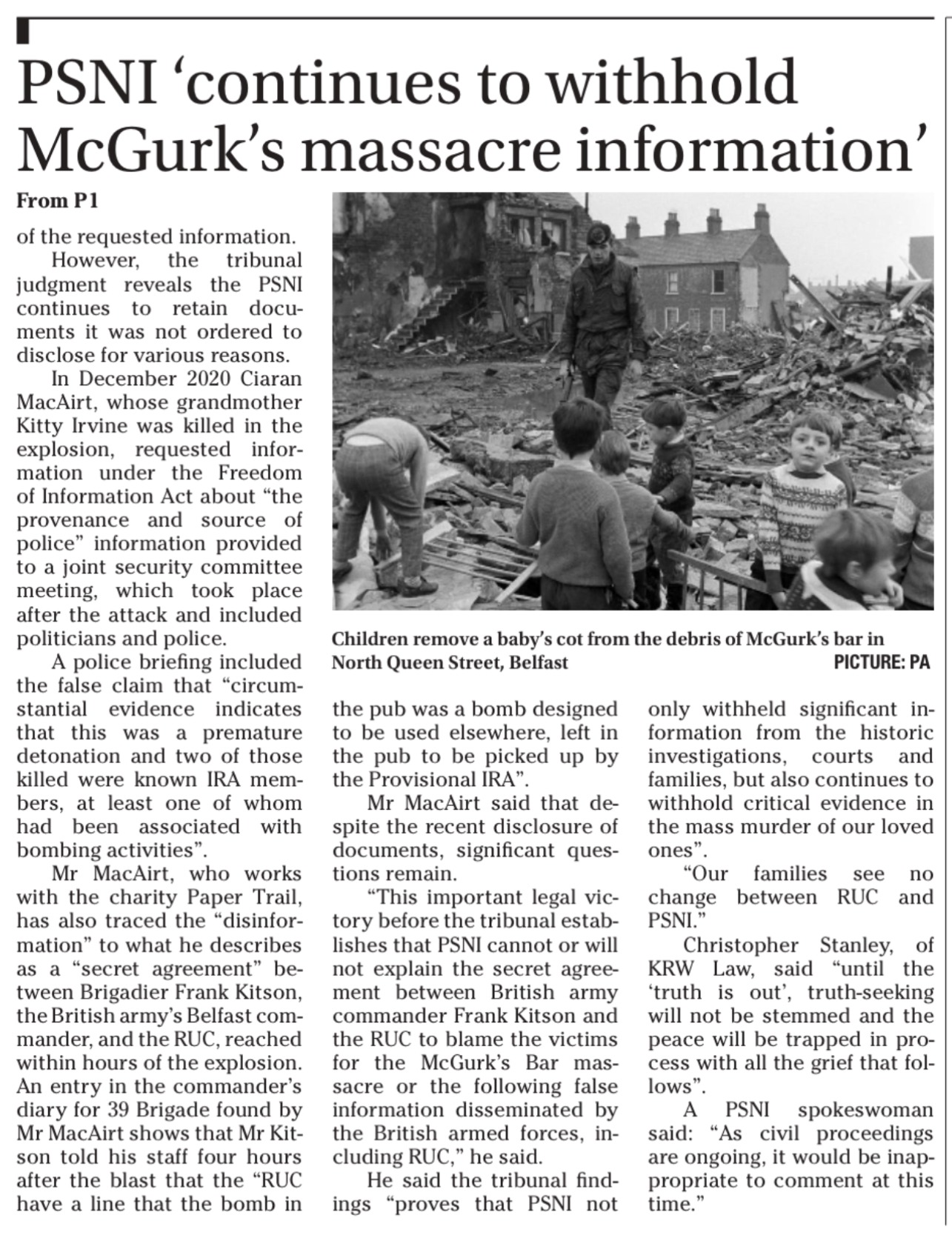 PSNI ‘continues to withhold McGurk’s massacre information’

From P1

of the requested information.

However, the tribunal judgment reveals the PSNI continues to retain documents it was not ordered to disclose for various reasons.

In December 2020 Ciaran MacAirt, whose grandmother Kitty Irvine was killed in the explosion, requested information under the Freedom of Information Act about “the provenance and source of police” information provided to a joint security committee meeting, which took place after the attack and included politicians and police.

A police briefing included the false claim that “circumstantial evidence indicates that this was a premature detonation and two of those killed were known IRA members, at least one of whom had been associated with bombing activities”.

Mr MacAirt, who works with the charity Paper Trail, has also traced the “disinformation” to what he describes as a “secret agreement” between Brigadier Frank Kitson, the British army’s Belfast commander, and the RUC, reached within hours of the explosion. An entry in the commander’s diary for 39 Brigade found by Mr MacAirt shows that Mr Kitson told his staff four hours after the blast that the “RUC have a line that the bomb in the pub was a bomb designed to be used elsewhere, left in the pub to be picked up by the Provisional IRA”.

Mr MacAirt said that despite the recent disclosure of documents, significant questions remain.

“This important legal victory before the tribunal establishes that PSNI cannot or will not explain the secret agreement between British army commander Frank Kitson and the RUC to blame the victims for the McGurk’s Bar massacre or the following false information disseminated by the British armed forces, including RUC,” he said.

He said the tribunal findings “proves that PSNI not only withheld significant information from the historic investigations, courts and families, but also continues to withhold critical evidence in the mass murder of our loved ones”.

“Our families see no change between RUC and PSNI.”

Christopher Stanley, of KRW Law, said “until the ‘truth is out’, truth-seeking will not be stemmed and the peace will be trapped in process with all the grief that follows”.

A PSNI spokeswoman said: “As civil proceedings are ongoing, it would be inappropriate to comment at this time.”

Children remove a baby’s cot from the debris of McGurk’s bar in North Queen Street, Belfast PICTURE: PA